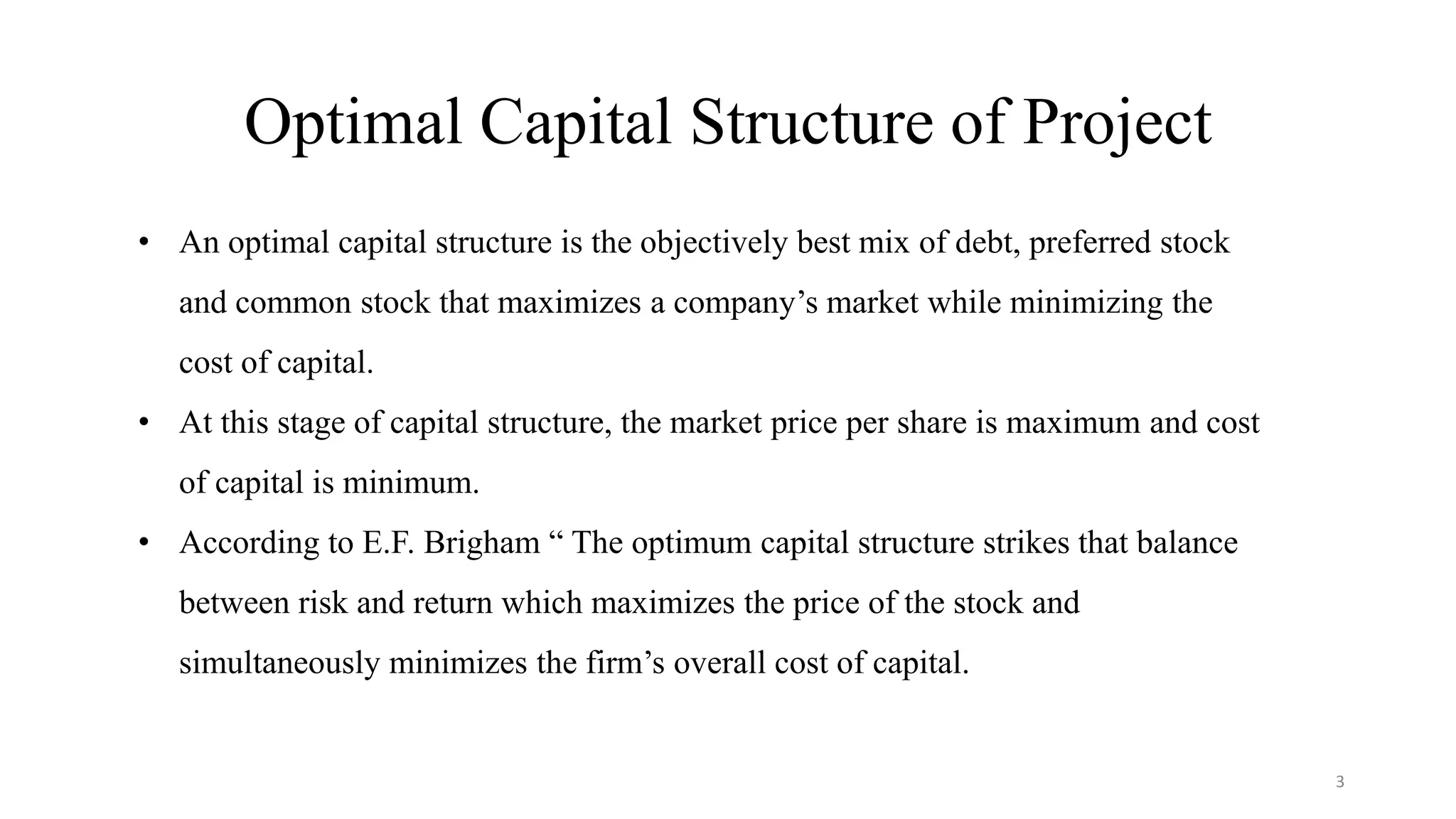 Optimal Capital Structure of Project

• An optimal capital structure is the objectively best mix of debt, preferred stock and common stock that maximizes a company’s market while minimizing the cost of capital.

• At this stage of capital structure, the market price per share is maximum and cost of capital is minimum.

• According to E.F. Brigham “ The optimum capital structure strikes that balance between risk and return which maximizes the price of the stock and simultaneously minimizes the firm’s overall cost of capital.

3